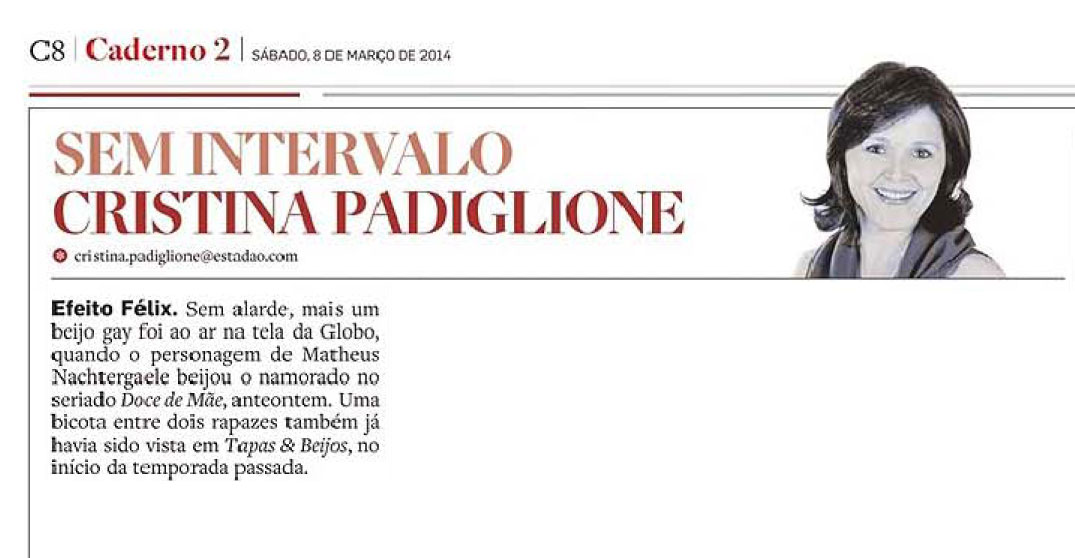 C8 | Caderno 2 | SÁBADO, 8 DE MARÇO DE 2014

SEM INTERVALO
CRISTINA PADIGLIONE

cristina.padiglione@estadao.com

Efeito Félix. Sem alarde, mais um beijo gay foi ao ar na tela da Globo, quando o personagem de Matheus Nachtergaele beijou o namorado no seriado Doce de Mãe, anteontem. Uma bicota entre dois rapazes também já havia sido vista em Tapas & Beijos, no início da temporada passada.